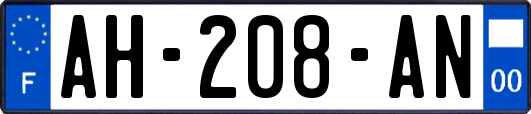 F
AH-208-AN
00